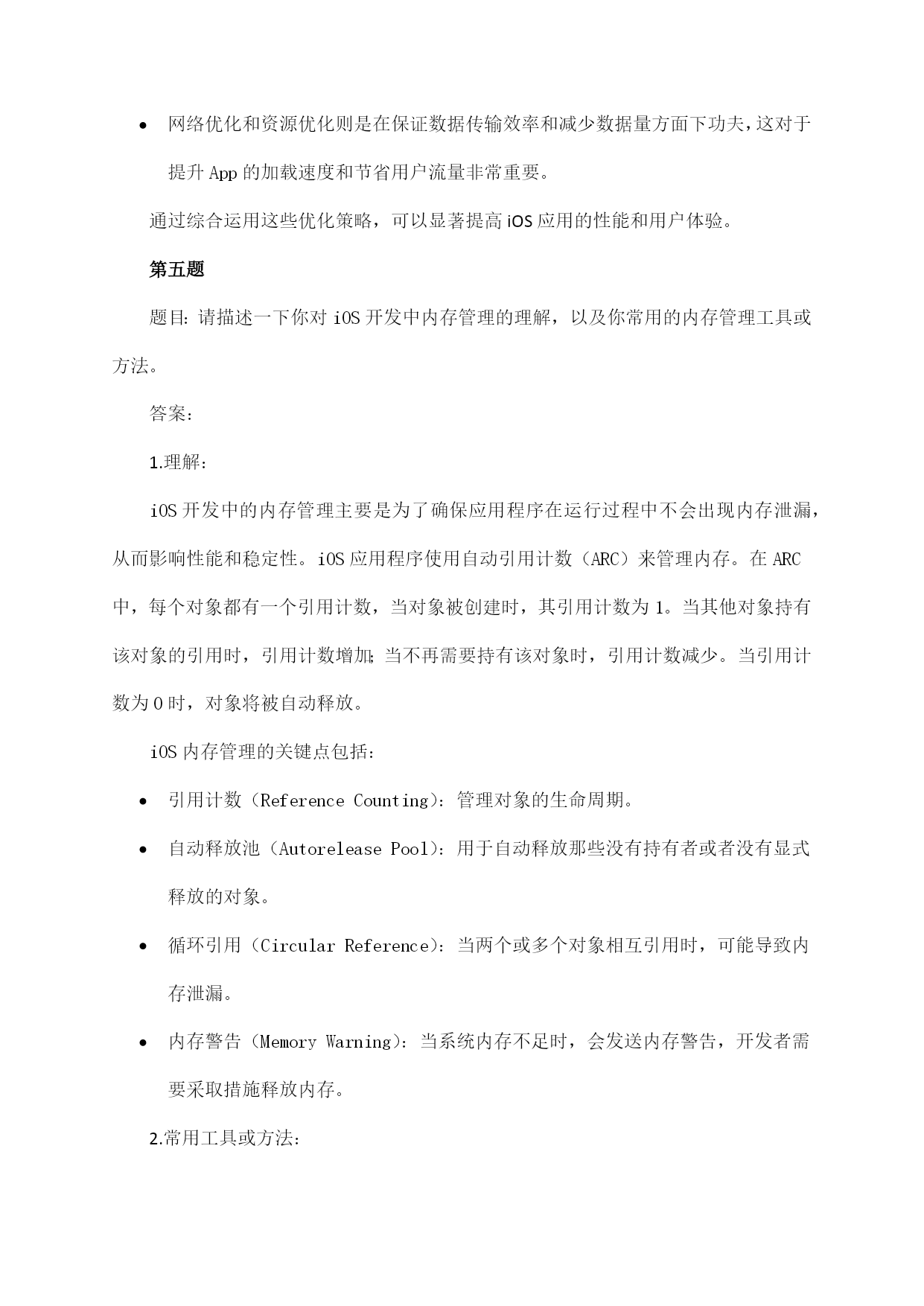 • 网络优化和资源优化则是在保证数据传输效率和减少数据量方面下功夫，这对于提升 App 的加载速度和节省用户流量非常重要。

通过综合运用这些优化策略，可以显著提高 iOS 应用的性能和用户体验。

第五题

题目：请描述一下你对 iOS 开发中内存管理的理解，以及你常用的内存管理工具或方法。

答案：

1.理解：

iOS 开发中的内存管理主要是为了确保应用程序在运行过程中不会出现内存泄漏，从而影响性能和稳定性。iOS 应用程序使用自动引用计数（ARC）来管理内存。在 ARC 中，每个对象都有一个引用计数，当对象被创建时，其引用计数为 1。当其他对象持有该对象的引用时，引用计数增加；当不再需要持有该对象时，引用计数减少。当引用计数为 0 时，对象将被自动释放。

iOS 内存管理的关键点包括：

• 引用计数（Reference Counting）：管理对象的生命周期。

• 自动释放池（Autorelease Pool）：用于自动释放那些没有持有者或者没有显式释放的对象。

• 循环引用（Circular Reference）：当两个或多个对象相互引用时，可能导致内存泄漏。

• 内存警告（Memory Warning）：当系统内存不足时，会发送内存警告，开发者需要采取措施释放内存。

2.常用工具或方法：